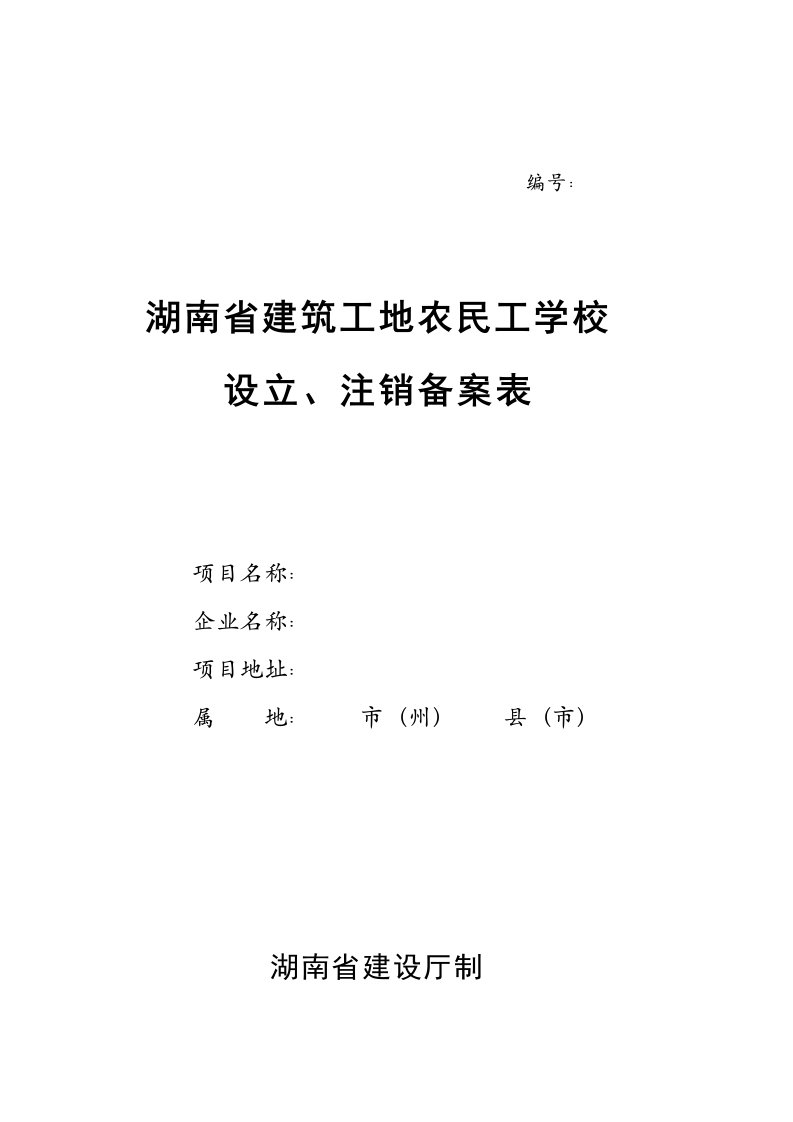 编号:

湖南省建筑工地农民工学校

设立、注销备案表

项目名称:

企业名称:

项目地址:

属　　地:　　　市（州）　　县（市）

湖南省建设厅制